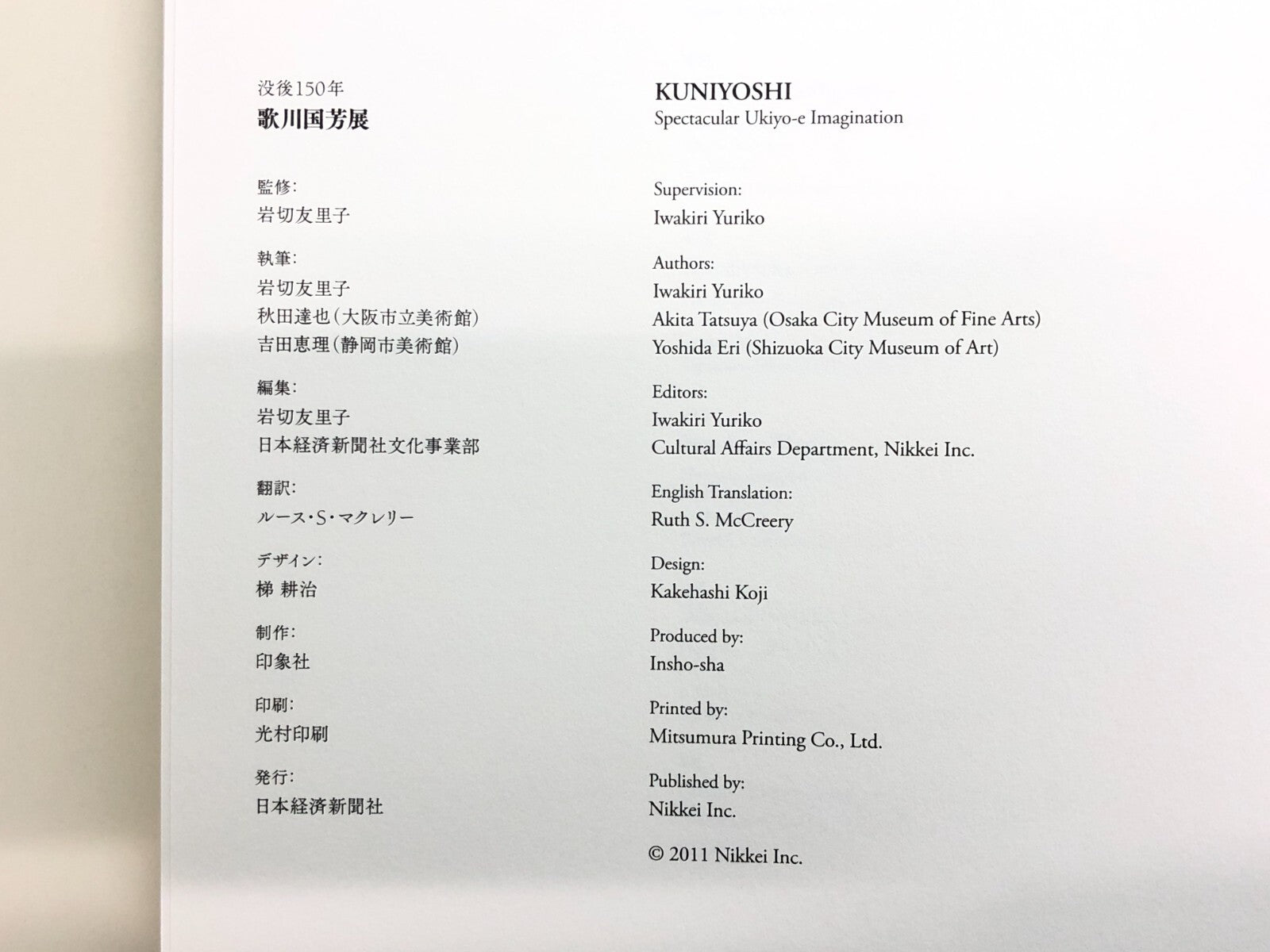 没後150年
歌川国芳展

監修:
岩切友里子

執筆:
岩切友里子
秋田達也(大阪市立美術館)
吉田恵理(静岡市美術館)

編集:
岩切友里子
日本経済新聞社文化事業部

翻訳:
ルース・S・マクレリー

デザイン:
梯 耕治

制作:
印象社

印刷:
光村印刷

発行:
日本経済新聞社

KUNIYOSHI
Spectacular Ukiyo-e Imagination

Supervision:
Iwakiri Yuriko

Authors:
Iwakiri Yuriko
Akita Tatsuya (Osaka City Museum of Fine Arts)
Yoshida Eri (Shizuoka City Museum of Art)

Editors:
Iwakiri Yuriko
Cultural Affairs Department, Nikkei Inc.

English Translation:
Ruth S. McCreery

Design:
Kakehashi Koji

Produced by:
Insho-sha

Printed by:
Mitsumura Printing Co., Ltd.

Published by:
Nikkei Inc.

© 2011 Nikkei Inc.